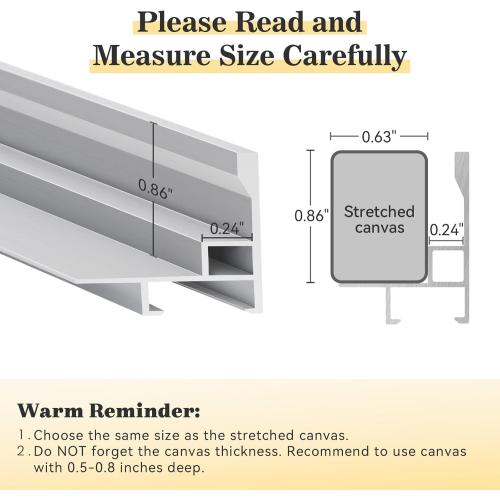 Please Read and Measure Size Carefully

0.86"

0.24"

0.63"

0.86"

Stretched canvas

0.24"

Warm Reminder:

1. Choose the same size as the stretched canvas.
2. Do NOT forget the canvas thickness. Recommend to use canvas with 0.5-0.8 inches deep.